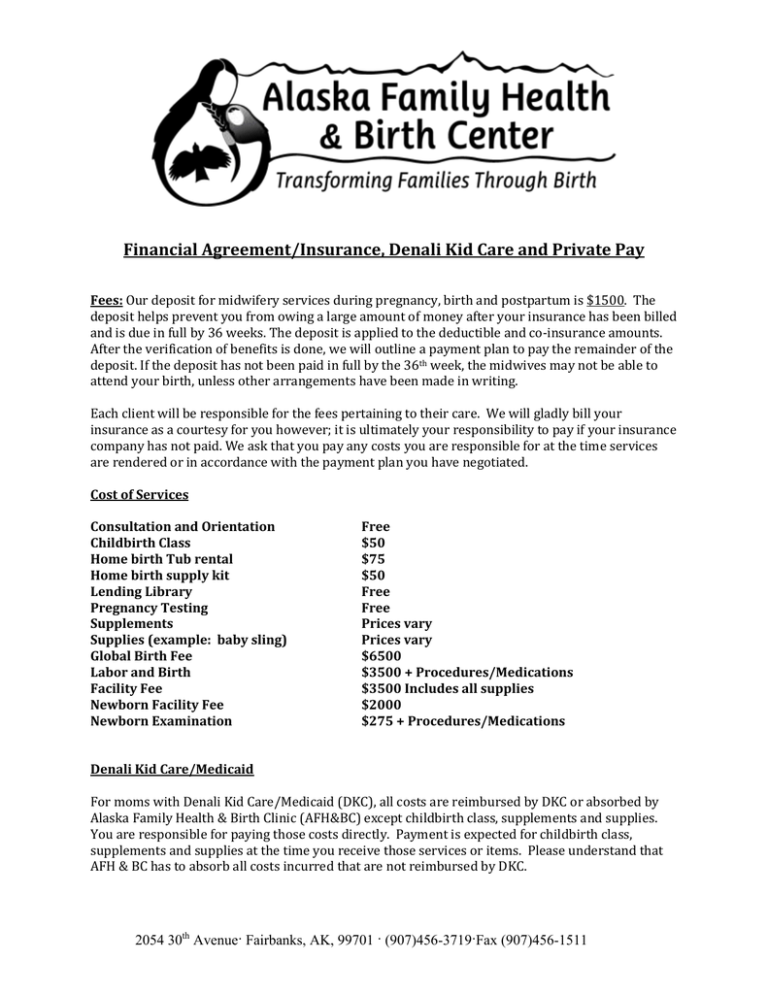 Alaska Family Health & Birth Center

Transforming Families Through Birth

Financial Agreement/Insurance, Denali Kid Care and Private Pay

Fees: Our deposit for midwifery services during pregnancy, birth and postpartum is $1500. The deposit helps prevent you from owing a large amount of money after your insurance has been billed and is due in full by 36 weeks. The deposit is applied to the deductible and co-insurance amounts. After the verification of benefits is done, we will outline a payment plan to pay the remainder of the deposit. If the deposit has not been paid in full by the 36th week, the midwives may not be able to attend your birth, unless other arrangements have been made in writing.

Each client will be responsible for the fees pertaining to their care. We will gladly bill your insurance as a courtesy for you however; it is ultimately your responsibility to pay if your insurance company has not paid. We ask that you pay any costs you are responsible for at the time services are rendered or in accordance with the payment plan you have negotiated.

Cost of Services

| | |
|---|---|
| Consultation and Orientation | Free |
| Childbirth Class | \$50 |
| Home birth Tub rental | \$75 |
| Home birth supply kit | \$50 |
| Lending Library | Free |
| Pregnancy Testing | Free |
| Supplements | Prices vary |
| Supplies (example: baby sling) | Prices vary |
| Global Birth Fee | \$6500 |
| Labor and Birth | \$3500 + Procedures/Medications |
| Facility Fee | \$3500 Includes all supplies |
| Newborn Facility Fee | \$2000 |
| Newborn Examination | \$275 + Procedures/Medications |

Denali Kid Care/Medicaid

For moms with Denali Kid Care/Medicaid (DKC), all costs are reimbursed by DKC or absorbed by Alaska Family Health & Birth Clinic (AFH&BC) except childbirth class, supplements and supplies. You are responsible for paying those costs directly. Payment is expected for childbirth class, supplements and supplies at the time you receive those services or items. Please understand that AFH & BC has to absorb all costs incurred that are not reimbursed by DKC.

2054 30th Avenue· Fairbanks, AK, 99701 · (907)456-3719·Fax (907)456-1511